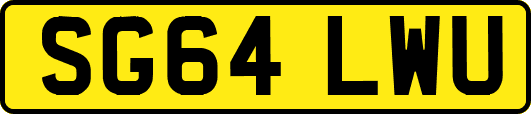 SG64 LWU